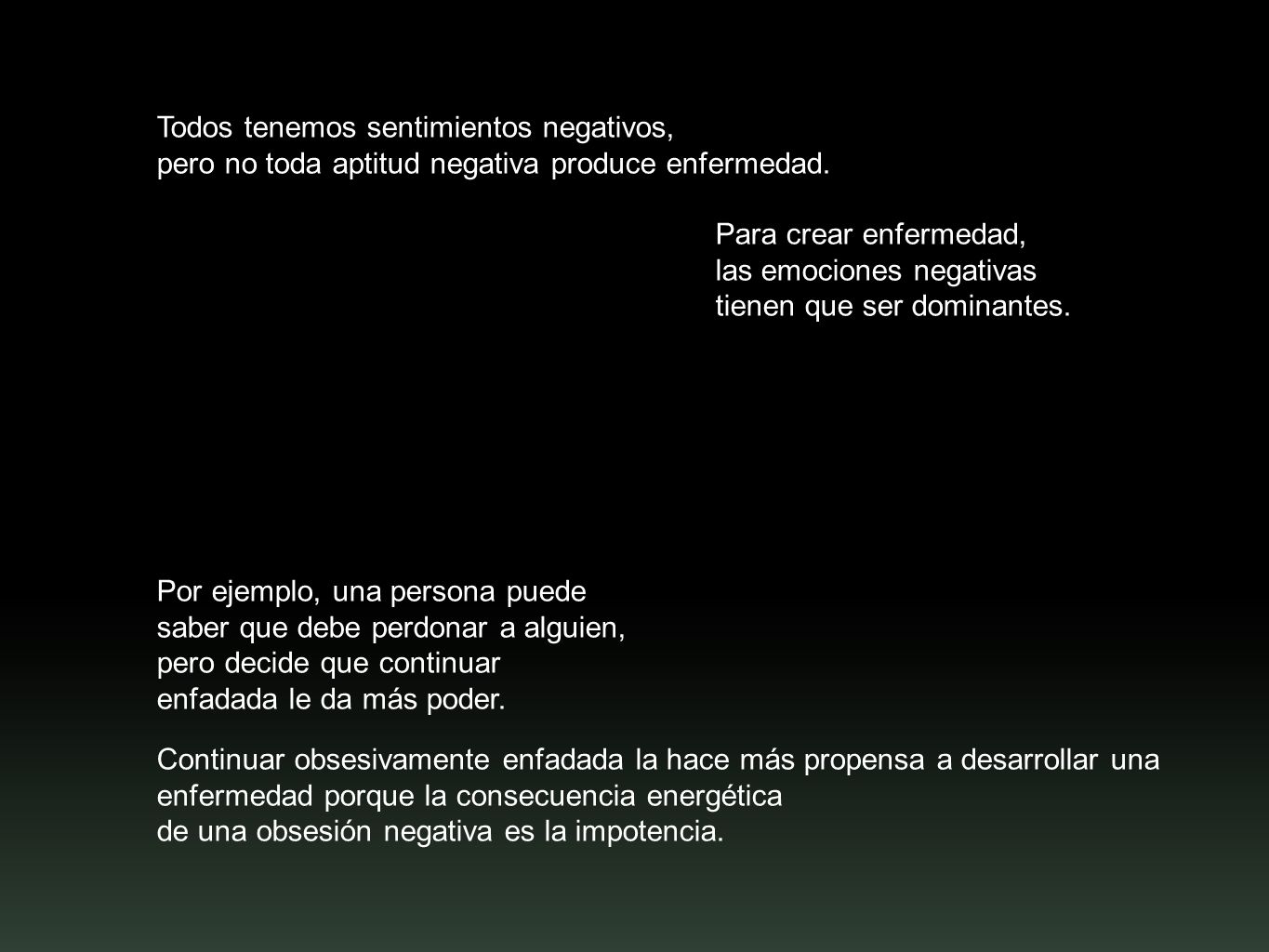 Todos tenemos sentimientos negativos, pero no toda aptitud negativa produce enfermedad.

Para crear enfermedad, las emociones negativas tienen que ser dominantes.

Por ejemplo, una persona puede saber que debe perdonar a alguien, pero decide que continuar enfadada le da más poder.

Continuar obsesivamente enfadada la hace más propensa a desarrollar una enfermedad porque la consecuencia energética de una obsesión negativa es la impotencia.